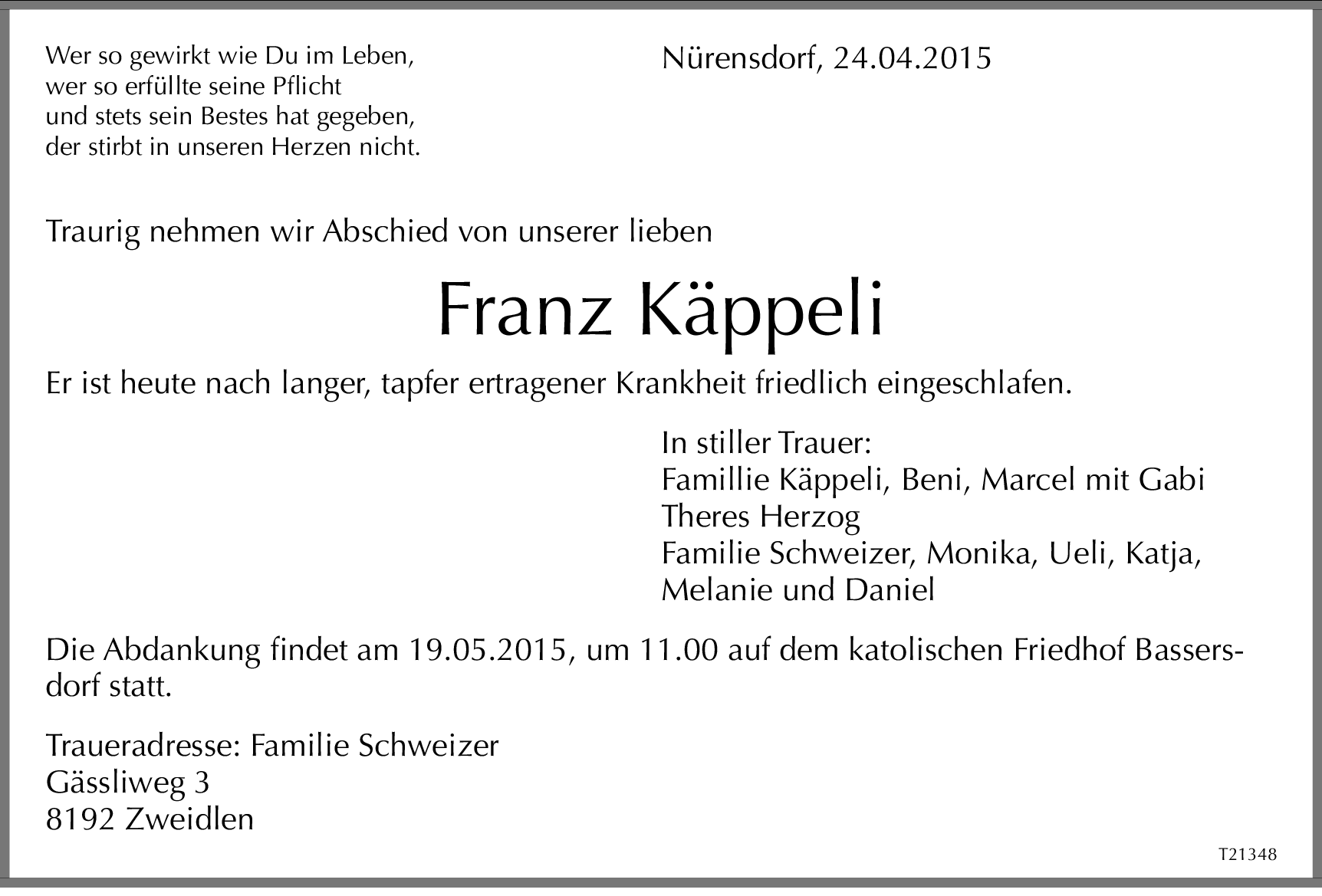 Wer so gewirkt wie Du im Leben,
wer so erfüllte seine Pflicht
und stets sein Bestes hat gegeben,
der stirbt in unseren Herzen nicht.

Nürensdorf, 24.04.2015

Traurig nehmen wir Abschied von unserer lieben

Franz Käppeli

Er ist heute nach langer, tapfer ertragener Krankheit friedlich eingeschlafen.

In stiller Trauer:
Famillie Käppeli, Beni, Marcel mit Gabi
Theres Herzog
Familie Schweizer, Monika, Ueli, Katja,
Melanie und Daniel

Die Abdankung findet am 19.05.2015, um 11.00 auf dem katolischen Friedhof Bassersdorf statt.

Traueradresse: Familie Schweizer
Gässliweg 3
8192 Zweidlen

T21348